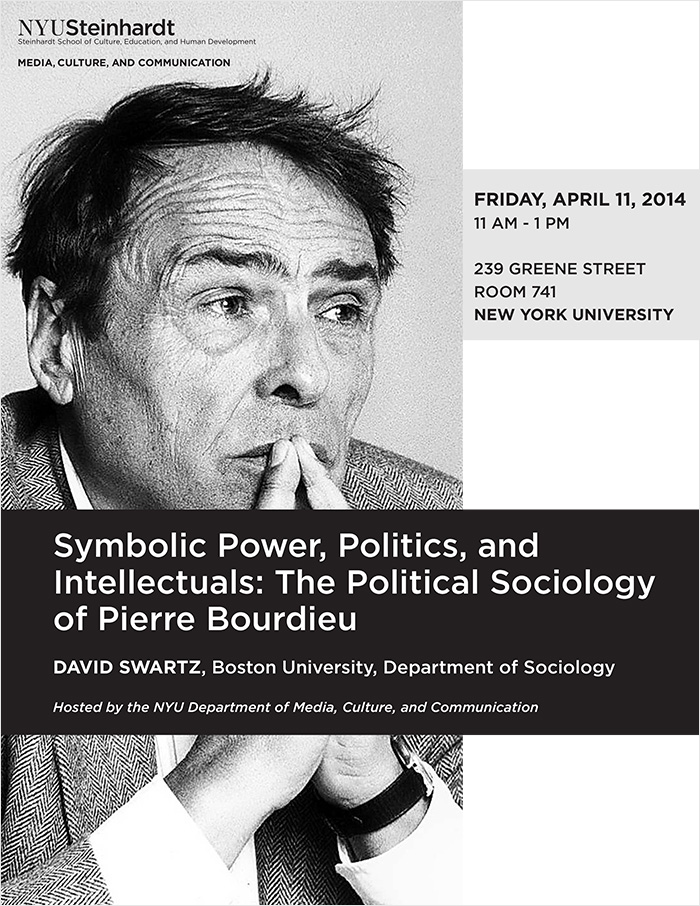 NYUSteinhardt
Steinhardt School of Culture, Education, and Human Development

MEDIA, CULTURE, AND COMMUNICATION

FRIDAY, APRIL 11, 2014
11 AM - 1 PM

239 GREENE STREET
ROOM 741
NEW YORK UNIVERSITY

Symbolic Power, Politics, and Intellectuals: The Political Sociology of Pierre Bourdieu

DAVID SWARTZ, Boston University, Department of Sociology

Hosted by the NYU Department of Media, Culture, and Communication